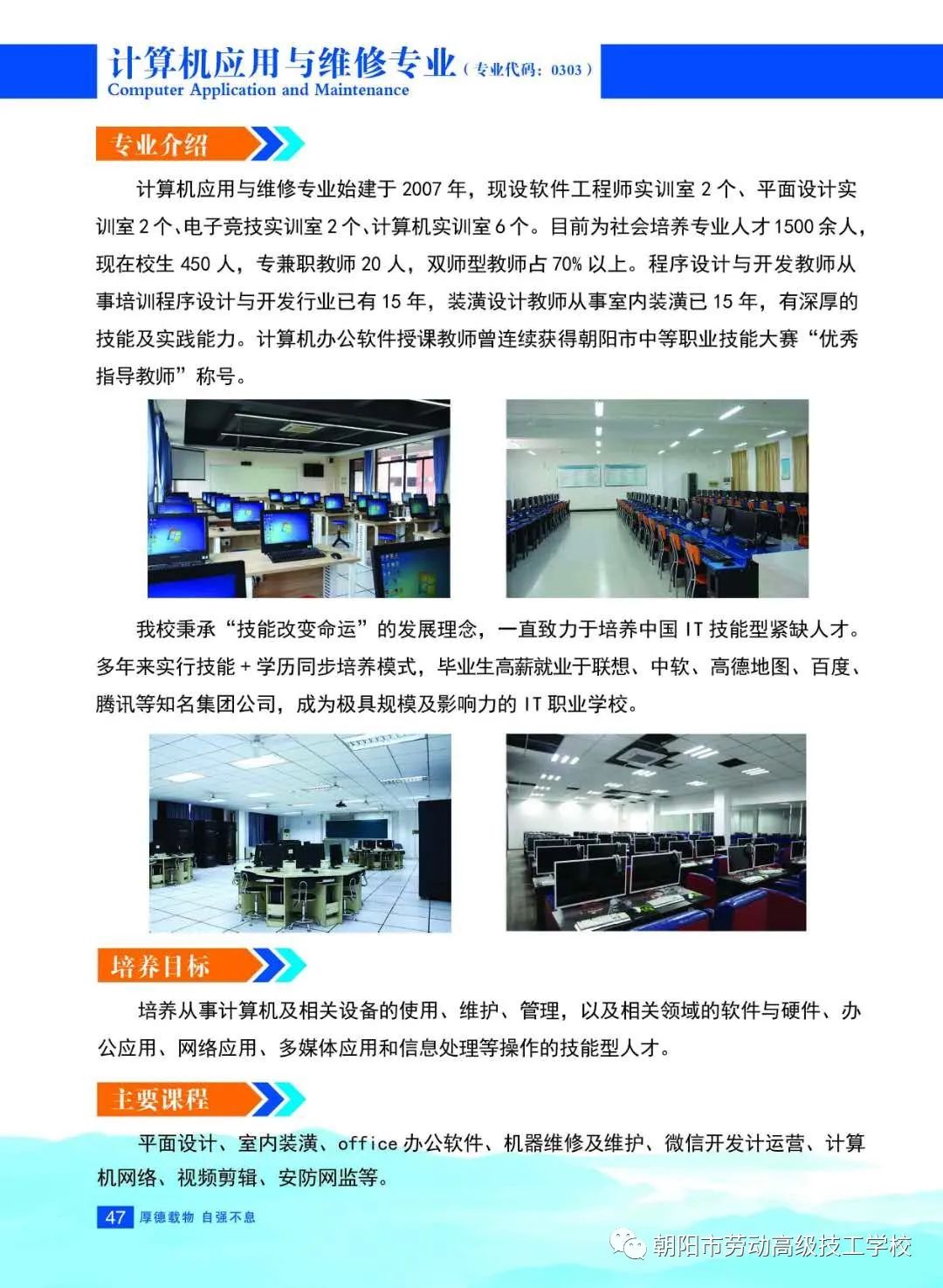 计算机应用与维修专业（专业代码：0303）
Computer Application and Maintenance

专业介绍

计算机应用与维修专业始建于 2007 年，现设软件工程师实训室 2 个、平面设计实训室 2 个、电子竞技实训室 2 个、计算机实训室 6 个。目前为社会培养专业人才 1500 余人，现在校生 450 人，专兼职教师 20 人，双师型教师占 70% 以上。程序设计与开发教师从事培训程序设计与开发行业已有 15 年，装潢设计教师从事室内装潢已 15 年，有深厚的技能及实践能力。计算机办公软件授课教师曾连续获得朝阳市中等职业技能大赛“优秀指导教师”称号。

我校秉承“技能改变命运”的发展理念，一直致力于培养中国 IT 技能型紧缺人才。多年来实行技能 + 学历同步培养模式，毕业生高薪就业于联想、中软、高德地图、百度、腾讯等知名集团公司，成为极具规模及影响力的 IT 职业学校。

培养目标

培养从事计算机及相关设备的使用、维护、管理，以及相关领域的软件与硬件、办公应用、网络应用、多媒体应用和信息处理等操作的技能型人才。

主要课程

平面设计、室内装潢、office 办公软件、机器维修及维护、微信开发计运营、计算机网络、视频剪辑、安防网监等。

47 厚德载物 自强不息

朝阳市劳动高级技工学校